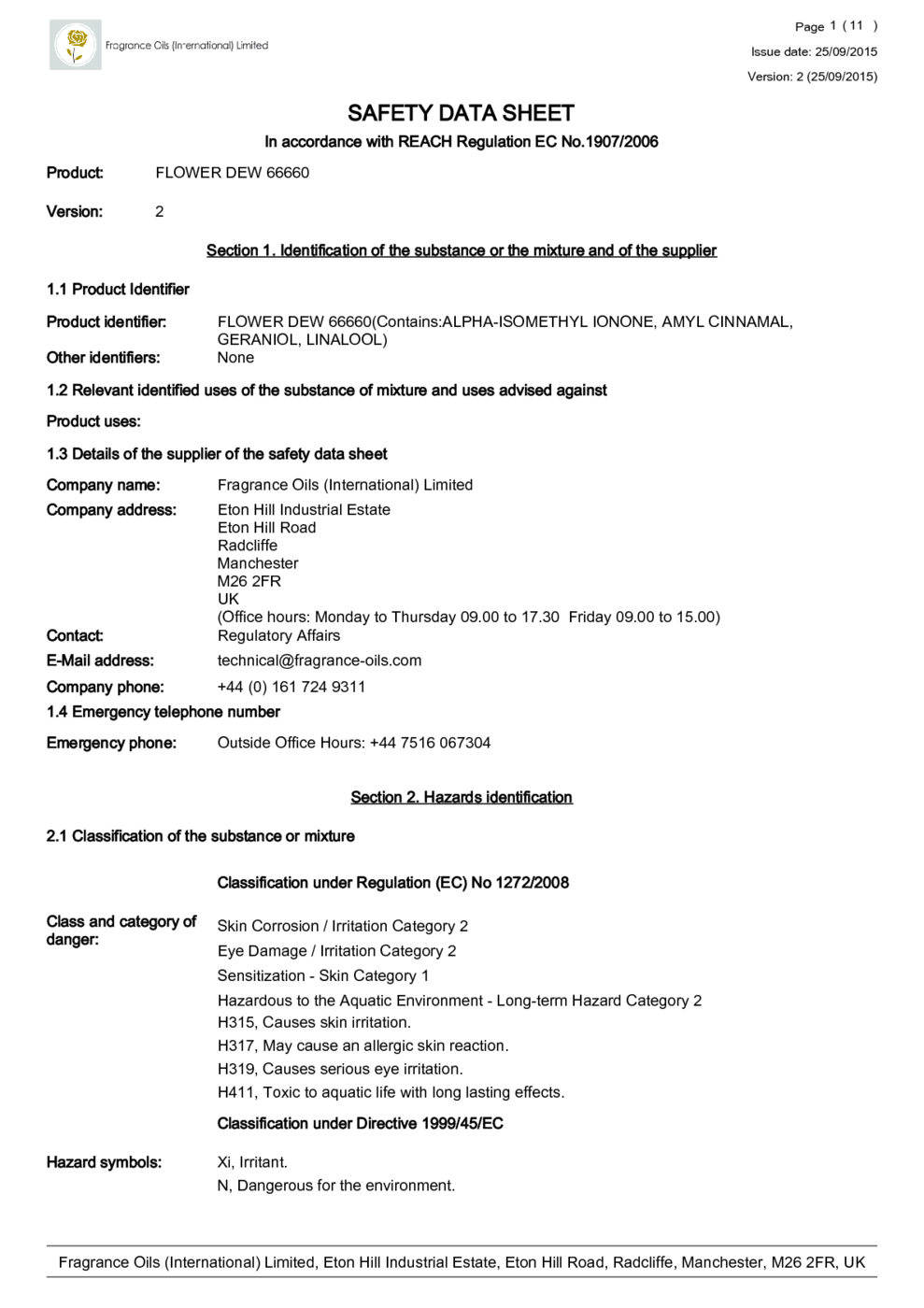 Fragrance Oils (International) Limited

Page 1 ( 11 )
Issue date: 25/09/2015
Version: 2 (25/09/2015)

SAFETY DATA SHEET

In accordance with REACH Regulation EC No.1907/2006

Product: FLOWER DEW 66660

Version: 2

Section 1. Identification of the substance or the mixture and of the supplier

1.1 Product Identifier

Product identifier: FLOWER DEW 66660(Contains:ALPHA-ISOMETHYL IONONE, AMYL CINNAMAL, GERANIOL, LINALOOL)

Other identifiers: None

1.2 Relevant identified uses of the substance of mixture and uses advised against

Product uses:

1.3 Details of the supplier of the safety data sheet

Company name: Fragrance Oils (International) Limited

Company address: Eton Hill Industrial Estate
Eton Hill Road
Radcliffe
Manchester
M26 2FR
UK
(Office hours: Monday to Thursday 09.00 to 17.30 Friday 09.00 to 15.00)

Contact: Regulatory Affairs

E-Mail address: technical@fragrance-oils.com

Company phone: +44 (0) 161 724 9311

1.4 Emergency telephone number

Emergency phone: Outside Office Hours: +44 7516 067304

Section 2. Hazards identification

2.1 Classification of the substance or mixture

Classification under Regulation (EC) No 1272/2008

Class and category of danger: Skin Corrosion / Irritation Category 2
Eye Damage / Irritation Category 2
Sensitization - Skin Category 1
Hazardous to the Aquatic Environment - Long-term Hazard Category 2
H315, Causes skin irritation.
H317, May cause an allergic skin reaction.
H319, Causes serious eye irritation.
H411, Toxic to aquatic life with long lasting effects.

Classification under Directive 1999/45/EC

Hazard symbols: Xi, Irritant.
N, Dangerous for the environment.

Fragrance Oils (International) Limited, Eton Hill Industrial Estate, Eton Hill Road, Radcliffe, Manchester, M26 2FR, UK